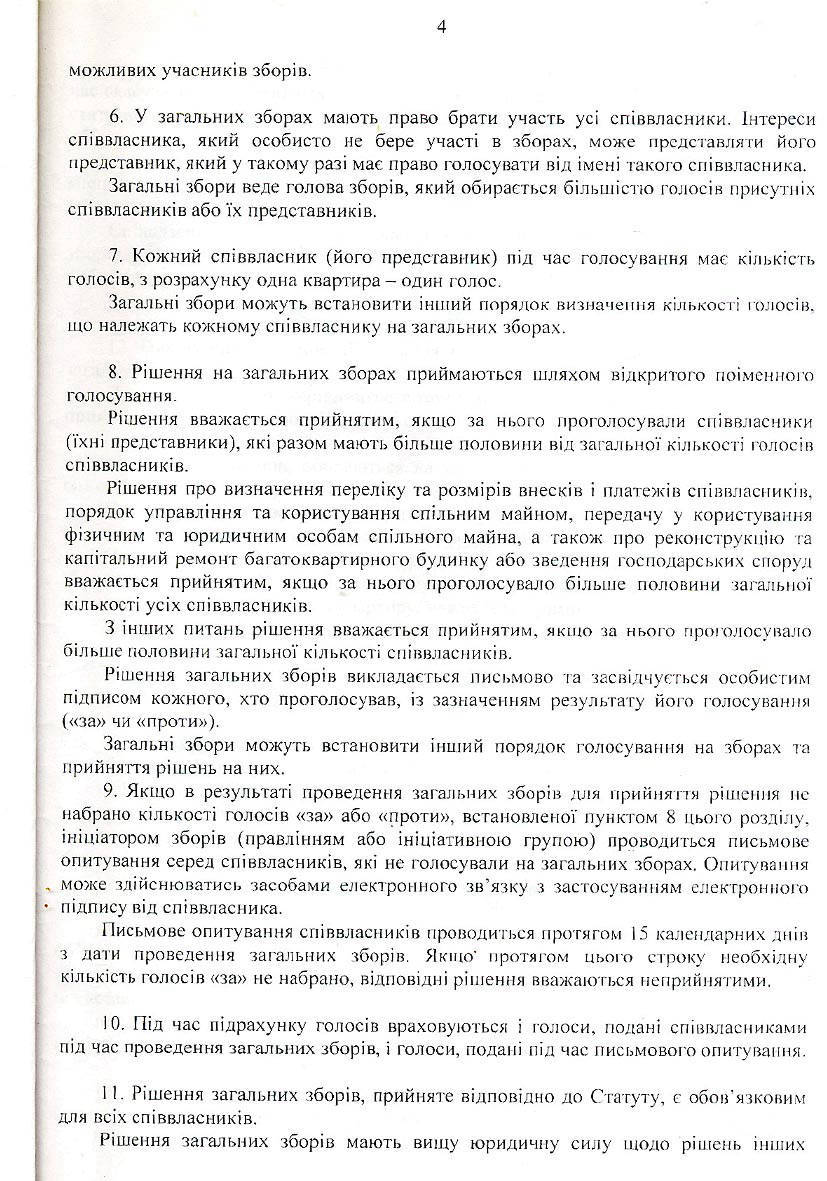 4

можливих учасників зборів.

6. У загальних зборах мають право брати участь усі співвласники. Інтереси співвласника, який особисто не бере участі в зборах, може представляти його представник, який у такому разі має право голосувати від імені такого співвласника.

Загальні збори веде голова зборів, який обирається більшістю голосів присутніх співвласників або їх представників.

7. Кожний співвласник (його представник) під час голосування має кількість голосів, з розрахунку одна квартира – один голос.

Загальні збори можуть встановити інший порядок визначення кількості голосів, що належать кожному співвласнику на загальних зборах.

8. Рішення на загальних зборах приймаються шляхом відкритого поіменного голосування.

Рішення вважається прийнятим, якщо за нього проголосували співвласники (їхні представники), які разом мають більше половини від загальної кількості голосів співвласників.

Рішення про визначення переліку та розмірів внесків і платежів співвласників, порядок управління та користування спільним майном, передачу у користування фізичним та юридичним особам спільного майна, а також про реконструкцію та капітальний ремонт багатоквартирного будинку або зведення господарських споруд вважається прийнятим, якщо за нього проголосувало більше половини загальної кількості усіх співвласників.

З інших питань рішення вважається прийнятим, якщо за нього проголосувало більше половини загальної кількості співвласників.

Рішення загальних зборів викладається письмово та засвідчується особистим підписом кожного, хто проголосував, із зазначенням результату його голосування («за» чи «проти»).

Загальні збори можуть встановити інший порядок голосування на зборах та прийняття рішень на них.

9. Якщо в результаті проведення загальних зборів для прийняття рішення не набрано кількості голосів «за» або «проти», встановленої пунктом 8 цього розділу, ініціатором зборів (правлінням або ініціативною групою) проводиться письмове опитування серед співвласників, які не голосували на загальних зборах. Опитування може здійснюватись засобами електронного зв'язку з застосуванням електронного підпису від співвласника.

Письмове опитування співвласників проводиться протягом 15 календарних днів з дати проведення загальних зборів. Якщо протягом цього строку необхідну кількість голосів «за» не набрано, відповідні рішення вважаються неприйнятими.

10. Під час підрахунку голосів враховуються і голоси, подані співвласниками під час проведення загальних зборів, і голоси, подані під час письмового опитування.

11. Рішення загальних зборів, прийняте відповідно до Статуту, є обов'язковим для всіх співвласників.

Рішення загальних зборів мають вищу юридичну силу щодо рішень інших